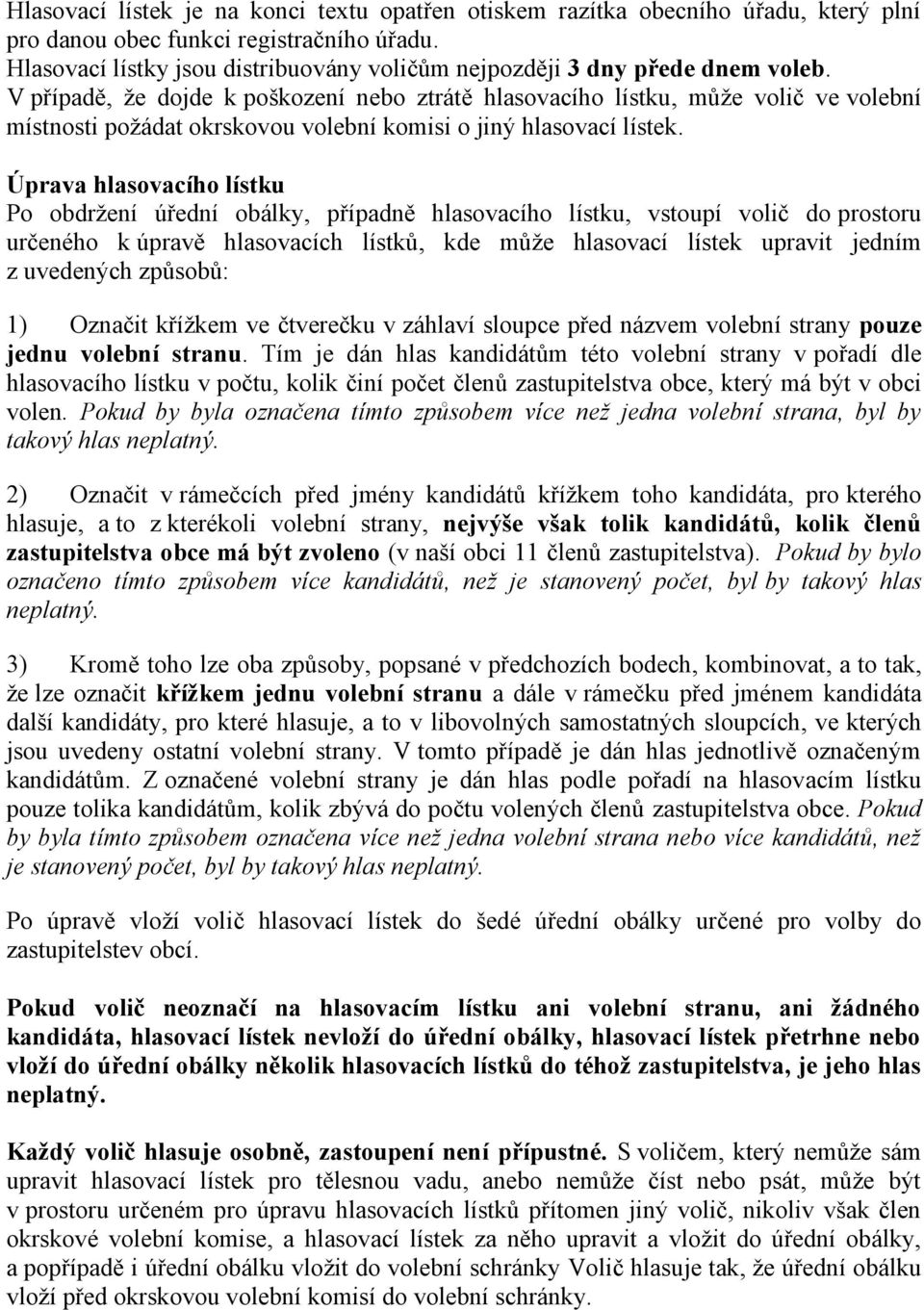 Hlasovací lístek je na konci textu opatřen otiskem razítka obecního úřadu, který plní pro danou obec funkci registračního úřadu.
Hlasovací lístky jsou distribuovány voličům nejpozději 3 dny přede dnem voleb.
V případě, že dojde k poškození nebo ztrátě hlasovacího lístku, může volič ve volební místnosti požádat okrskovou volební komisi o jiný hlasovací lístek.

Úprava hlasovacího lístku
Po obdržení úřední obálky, případně hlasovacího lístku, vstoupí volič do prostoru určeného k úpravě hlasovacích lístků, kde může hlasovací lístek upravit jedním z uvedených způsobů:

1) Označit křížkem ve čtverečku v záhlaví sloupce před názvem volební strany pouze jednu volební stranu. Tím je dán hlas kandidátům této volební strany v pořadí dle hlasovacího lístku v počtu, kolik činí počet členů zastupitelstva obce, který má být v obci volen. Pokud by byla označena tímto způsobem více než jedna volební strana, byl by takový hlas neplatný.

2) Označit v rámečcích před jmény kandidátů křížkem toho kandidáta, pro kterého hlasuje, a to z kterékoli volební strany, nejvýše však tolik kandidátů, kolik členů zastupitelstva obce má být zvoleno (v naší obci 11 členů zastupitelstva). Pokud by bylo označeno tímto způsobem více kandidátů, než je stanovený počet, byl by takový hlas neplatný.

3) Kromě toho lze oba způsoby, popsané v předchozích bodech, kombinovat, a to tak, že lze označit křížkem jednu volební stranu a dále v rámečku před jménem kandidáta další kandidáty, pro které hlasuje, a to v libovolných samostatných sloupcích, ve kterých jsou uvedeny ostatní volební strany. V tomto případě je dán hlas jednotlivě označeným kandidátům. Z označené volební strany je dán hlas podle pořadí na hlasovacím lístku pouze tolika kandidátům, kolik zbývá do počtu volených členů zastupitelstva obce. Pokud by byla tímto způsobem označena více než jedna volební strana nebo více kandidátů, než je stanovený počet, byl by takový hlas neplatný.

Po úpravě vloží volič hlasovací lístek do šedé úřední obálky určené pro volby do zastupitelstev obcí.

Pokud volič neoznačí na hlasovacím lístku ani volební stranu, ani žádného kandidáta, hlasovací lístek nevloží do úřední obálky, hlasovací lístek přetrhne nebo vloží do úřední obálky několik hlasovacích lístků do téhož zastupitelstva, je jeho hlas neplatný.

Každý volič hlasuje osobně, zastoupení není přípustné. S voličem, který nemůže sám upravit hlasovací lístek pro tělesnou vadu, anebo nemůže číst nebo psát, může být v prostoru určeném pro úpravu hlasovacích lístků přítomen jiný volič, nikoliv však člen okrskové volební komise, a hlasovací lístek za něho upravit a vložit do úřední obálky, a popřípadě i úřední obálku vložit do volební schránky Volič hlasuje tak, že úřední obálku vloží před okrskovou volební komisí do volební schránky.